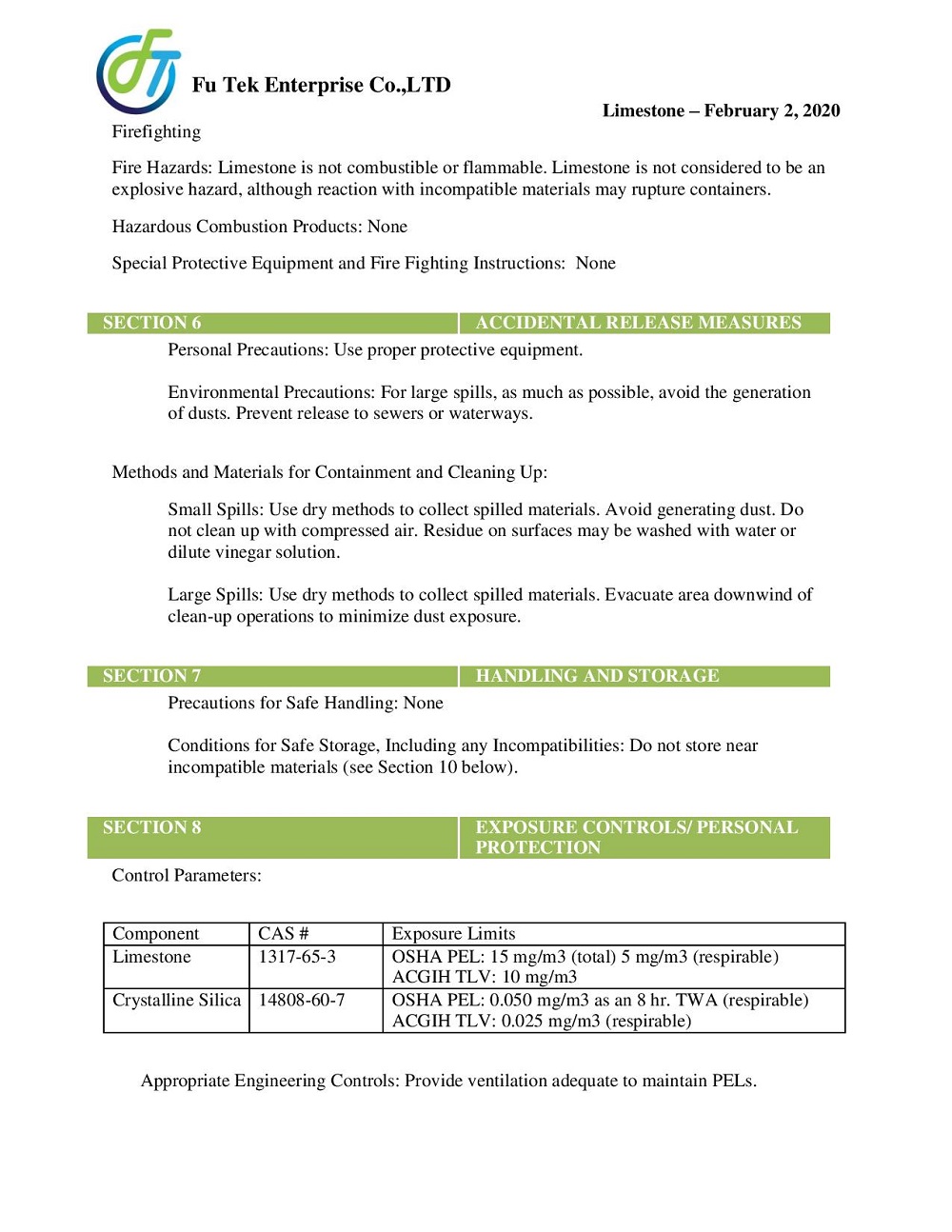 Fu Tek Enterprise Co.,LTD

Limestone – February 2, 2020

Firefighting

Fire Hazards: Limestone is not combustible or flammable. Limestone is not considered to be an explosive hazard, although reaction with incompatible materials may rupture containers.

Hazardous Combustion Products: None

Special Protective Equipment and Fire Fighting Instructions: None

SECTION 6 ACCIDENTAL RELEASE MEASURES

Personal Precautions: Use proper protective equipment.

Environmental Precautions: For large spills, as much as possible, avoid the generation of dusts. Prevent release to sewers or waterways.

Methods and Materials for Containment and Cleaning Up:

Small Spills: Use dry methods to collect spilled materials. Avoid generating dust. Do not clean up with compressed air. Residue on surfaces may be washed with water or dilute vinegar solution.

Large Spills: Use dry methods to collect spilled materials. Evacuate area downwind of clean-up operations to minimize dust exposure.

SECTION 7 HANDLING AND STORAGE

Precautions for Safe Handling: None

Conditions for Safe Storage, Including any Incompatibilities: Do not store near incompatible materials (see Section 10 below).

SECTION 8 EXPOSURE CONTROLS/ PERSONAL PROTECTION

Control Parameters:

| Component | CAS # | Exposure Limits |
|---|---|---|
| Limestone | 1317-65-3 | OSHA PEL: 15 mg/m3 (total) 5 mg/m3 (respirable) ACGIH TLV: 10 mg/m3 |
| Crystalline Silica | 14808-60-7 | OSHA PEL: 0.050 mg/m3 as an 8 hr. TWA (respirable) ACGIH TLV: 0.025 mg/m3 (respirable) |

Appropriate Engineering Controls: Provide ventilation adequate to maintain PELs.